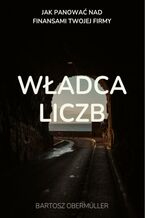 JAK PANOWAĆ NAD FINANSAMI TWOJEJ FIRMY

WŁADCA LICZB

BARTOSZ OBERMÜLLER